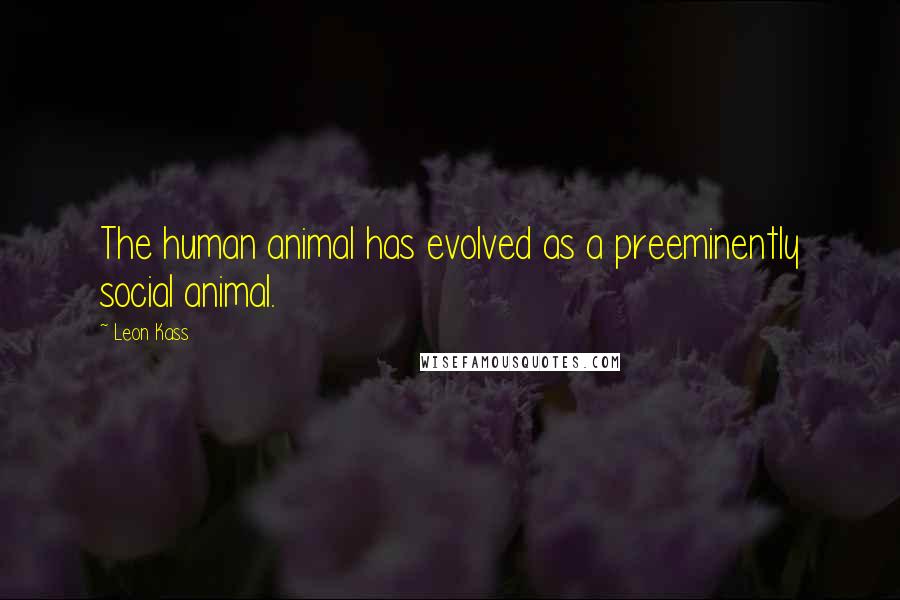 The human animal has evolved as a preeminently social animal.

~ Leon Kass

WISEFAMOUSQUOTES.COM